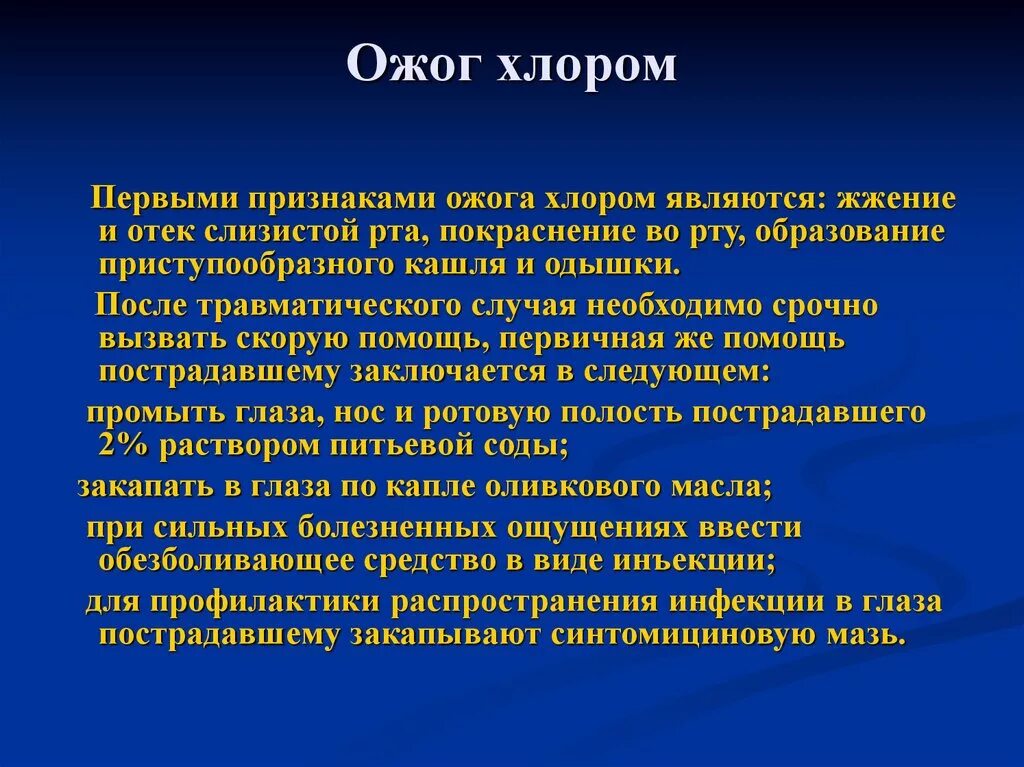 Ожог хлором

Первыми признаками ожога хлором являются: жжение и отек слизистой рта, покраснение во рту, образование приступообразного кашля и одышки.

После травматического случая необходимо срочно вызвать скорую помощь, первичная же помощь пострадавшему заключается в следующем:

промыть глаза, нос и ротовую полость пострадавшего 2% раствором питьевой соды;

закапать в глаза по капле оливкового масла;

при сильных болезненных ощущениях ввести обезболивающее средство в виде инъекции;

для профилактики распространения инфекции в глаза пострадавшему закапывают синтомициновую мазь.